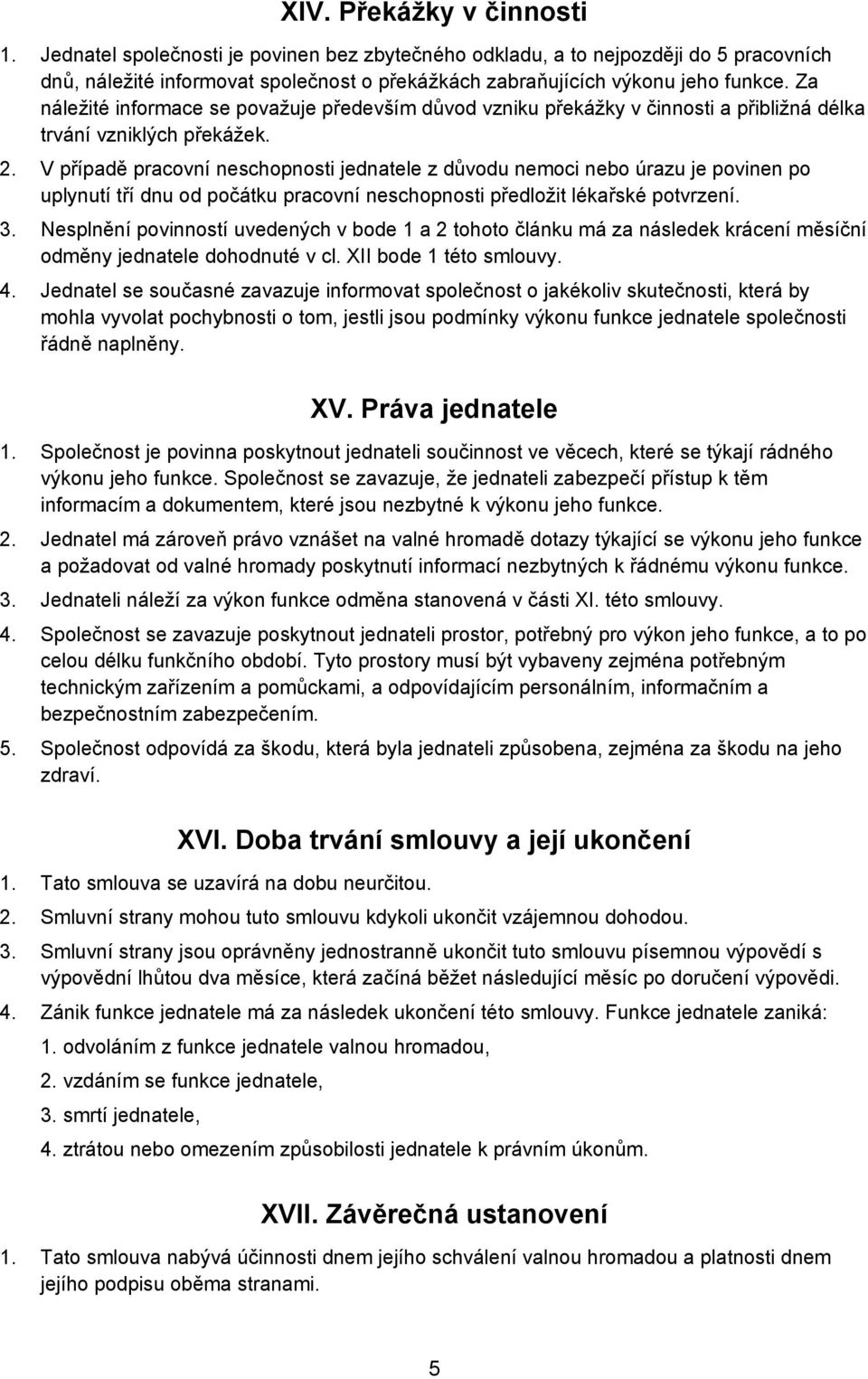 XIV. Překážky v činnosti

1. Jednatel společnosti je povinen bez zbytečného odkladu, a to nejpozději do 5 pracovních dnů, náležité informovat společnost o překážkách zabraňujících výkonu jeho funkce. Za náležité informace se považuje především důvod vzniku překážky v činnosti a přibližná délka trvání vzniklých překážek.

2. V případě pracovní neschopnosti jednatele z důvodu nemoci nebo úrazu je povinen po uplynutí tří dnu od počátku pracovní neschopnosti předložit lékařské potvrzení.

3. Nesplnění povinností uvedených v bode 1 a 2 tohoto článku má za následek krácení měsíční odměny jednatele dohodnuté v cl. XII bode 1 této smlouvy.

4. Jednatel se současné zavazuje informovat společnost o jakékoliv skutečnosti, která by mohla vyvolat pochybnosti o tom, jestli jsou podmínky výkonu funkce jednatele společnosti řádně naplněny.

XV. Práva jednatele

1. Společnost je povinna poskytnout jednateli součinnost ve věcech, které se týkají rádného výkonu jeho funkce. Společnost se zavazuje, že jednateli zabezpečí přístup k těm informacím a dokumentem, které jsou nezbytné k výkonu jeho funkce.

2. Jednatel má zároveň právo vznášet na valné hromadě dotazy týkající se výkonu jeho funkce a požadovat od valné hromady poskytnutí informací nezbytných k řádnému výkonu funkce.

3. Jednateli náleží za výkon funkce odměna stanovená v části XI. této smlouvy.

4. Společnost se zavazuje poskytnout jednateli prostor, potřebný pro výkon jeho funkce, a to po celou délku funkčního období. Tyto prostory musí být vybaveny zejména potřebným technickým zařízením a pomůckami, a odpovídajícím personálním, informačním a bezpečnostním zabezpečením.

5. Společnost odpovídá za škodu, která byla jednateli způsobena, zejména za škodu na jeho zdraví.

XVI. Doba trvání smlouvy a její ukončení

1. Tato smlouva se uzavírá na dobu neurčitou.

2. Smluvní strany mohou tuto smlouvu kdykoli ukončit vzájemnou dohodou.

3. Smluvní strany jsou oprávněny jednostranně ukončit tuto smlouvu písemnou výpovědí s výpovědní lhůtou dva měsíce, která začíná běžet následující měsíc po doručení výpovědi.

4. Zánik funkce jednatele má za následek ukončení této smlouvy. Funkce jednatele zaniká:
1. odvoláním z funkce jednatele valnou hromadou,
2. vzdáním se funkce jednatele,
3. smrtí jednatele,
4. ztrátou nebo omezením způsobilosti jednatele k právním úkonům.

XVII. Závěrečná ustanovení

1. Tato smlouva nabývá účinnosti dnem jejího schválení valnou hromadou a platnosti dnem jejího podpisu oběma stranami.

5